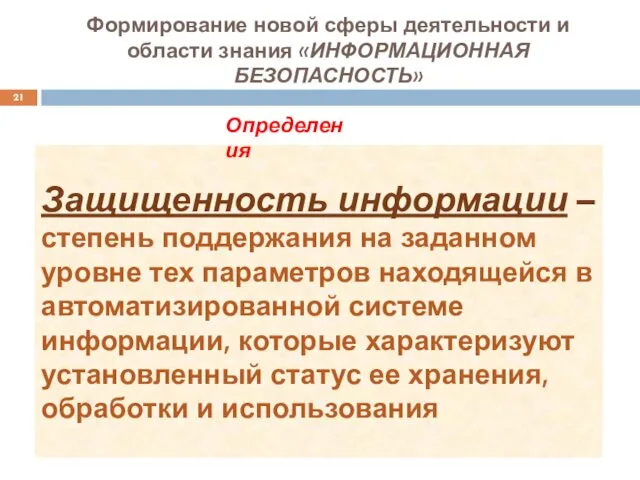 Формирование новой сферы деятельности и области знания «ИНФОРМАЦИОННАЯ БЕЗОПАСНОСТЬ»

21

Определения

Защищенность информации – степень поддержания на заданном уровне тех параметров находящейся в автоматизированной системе информации, которые характеризуют установленный статус ее хранения, обработки и использования